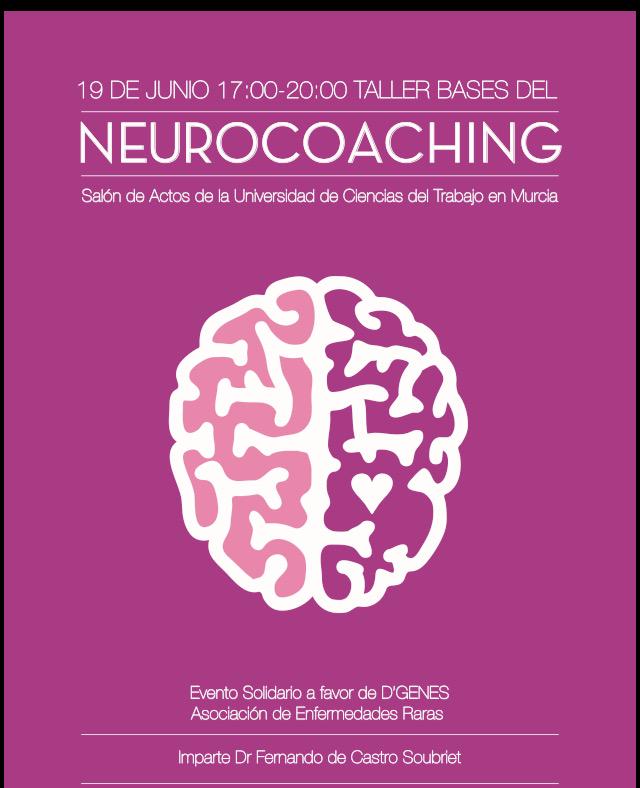 19 DE JUNIO 17:00-20:00 TALLER BASES DEL
NEUROCOACHING
Salón de Actos de la Universidad de Ciencias del Trabajo en Murcia

Evento Solidario a favor de D'GENES
Asociación de Enfermedades Raras

Imparte Dr Fernando de Castro Soubriet